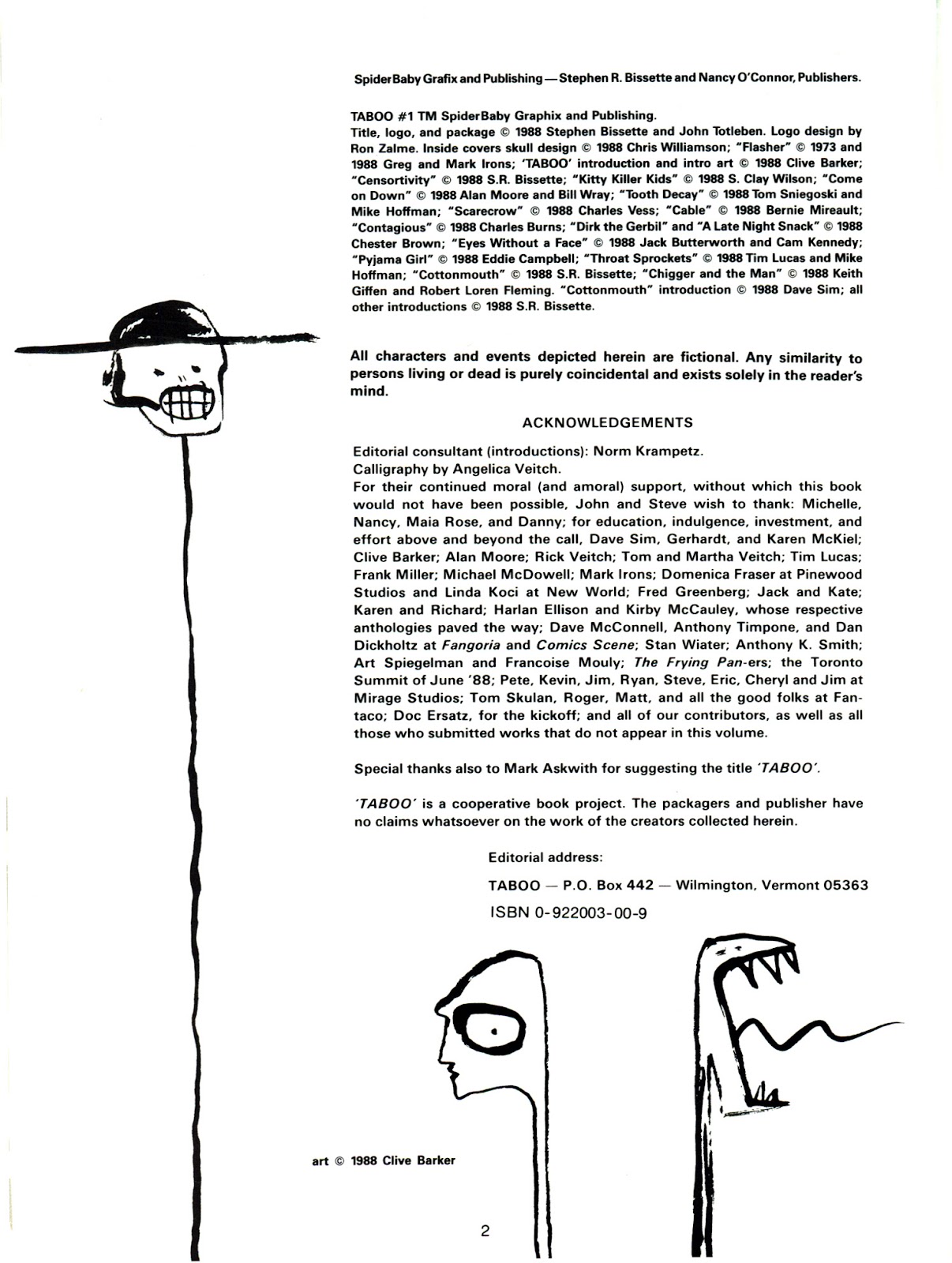 SpiderBaby Grafix and Publishing — Stephen R. Bissette and Nancy O'Connor, Publishers.

TABOO #1 TM SpiderBaby Graphix and Publishing.
Title, logo, and package © 1988 Stephen Bissette and John Totleben. Logo design by Ron Zalme. Inside covers skull design © 1988 Chris Williamson; "Flasher" © 1973 and 1988 Greg and Mark Irons; 'TABOO' introduction and intro art © 1988 Clive Barker; "Censortivity" © 1988 S.R. Bissette; "Kitty Killer Kids" © 1988 S. Clay Wilson; "Come on Down" © 1988 Alan Moore and Bill Wray; "Tooth Decay" © 1988 Tom Sniegoski and Mike Hoffman; "Scarecrow" © 1988 Charles Vess; "Cable" © 1988 Bernie Mireault; "Contagious" © 1988 Charles Burns; "Dirk the Gerbil" and "A Late Night Snack" © 1988 Chester Brown; "Eyes Without a Face" © 1988 Jack Butterworth and Cam Kennedy; "Pyjama Girl" © 1988 Eddie Campbell; "Throat Sprockets" © 1988 Tim Lucas and Mike Hoffman; "Cottonmouth" © 1988 S.R. Bissette; "Chigger and the Man" © 1988 Keith Giffen and Robert Loren Fleming. "Cottonmouth" introduction © 1988 Dave Sim; all other introductions © 1988 S.R. Bissette.

All characters and events depicted herein are fictional. Any similarity to persons living or dead is purely coincidental and exists solely in the reader's mind.

ACKNOWLEDGEMENTS

Editorial consultant (introductions): Norm Krampetz.
Calligraphy by Angelica Veitch.
For their continued moral (and amoral) support, without which this book would not have been possible, John and Steve wish to thank: Michelle, Nancy, Maia Rose, and Danny; for education, indulgence, investment, and effort above and beyond the call, Dave Sim, Gerhardt, and Karen McKiel; Clive Barker; Alan Moore; Rick Veitch; Tom and Martha Veitch; Tim Lucas; Frank Miller; Michael McDowell; Mark Irons; Domenica Fraser at Pinewood Studios and Linda Koci at New World; Fred Greenberg; Jack and Kate; Karen and Richard; Harlan Ellison and Kirby McCauley, whose respective anthologies paved the way; Dave McConnell, Anthony Timpone, and Dan Dickholtz at Fangoria and Comics Scene; Stan Wiater; Anthony K. Smith; Art Spiegelman and Francoise Mouly; The Frying Pan-ers; the Toronto Summit of June '88; Pete, Kevin, Jim, Ryan, Steve, Eric, Cheryl and Jim at Mirage Studios; Tom Skulan, Roger, Matt, and all the good folks at Fantaco; Doc Ersatz, for the kickoff; and all of our contributors, as well as all those who submitted works that do not appear in this volume.

Special thanks also to Mark Askwith for suggesting the title 'TABOO'.

'TABOO' is a cooperative book project. The packagers and publisher have no claims whatsoever on the work of the creators collected herein.

Editorial address:

TABOO — P.O. Box 442 — Wilmington, Vermont 05363

ISBN 0-922003-00-9

art © 1988 Clive Barker

2